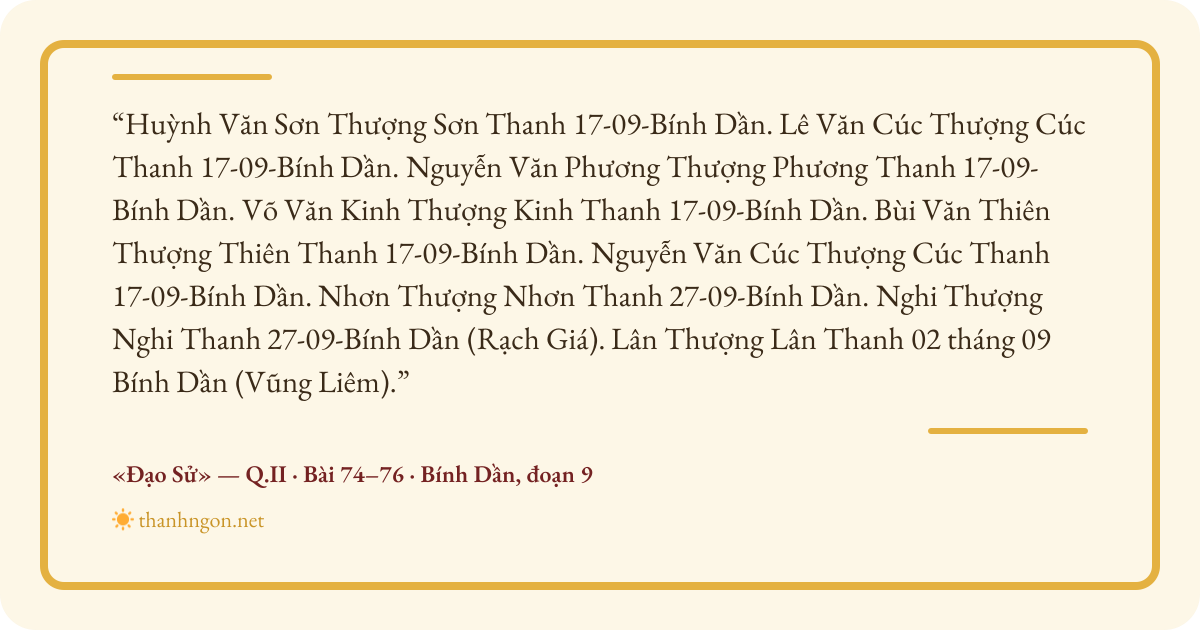 "Huỳnh Văn Sơn Thượng Sơn Thanh 17-09-Bính Dần. Lê Văn Cúc Thượng Cúc Thanh 17-09-Bính Dần. Nguyễn Văn Phương Thượng Phương Thanh 17-09-Bính Dần. Võ Văn Kinh Thượng Kinh Thanh 17-09-Bính Dần. Bùi Văn Thiên Thượng Thiên Thanh 17-09-Bính Dần. Nguyễn Văn Cúc Thượng Cúc Thanh 17-09-Bính Dần. Nhơn Thượng Nhơn Thanh 27-09-Bính Dần. Nghi Thượng Nghi Thanh 27-09-Bính Dần (Rạch Giá). Lân Thượng Lân Thanh 02 tháng 09 Bính Dần (Vũng Liêm)."

«Đạo Sử» — Q.II · Bài 74–76 · Bính Dần, đoạn 9

thanhngon.net